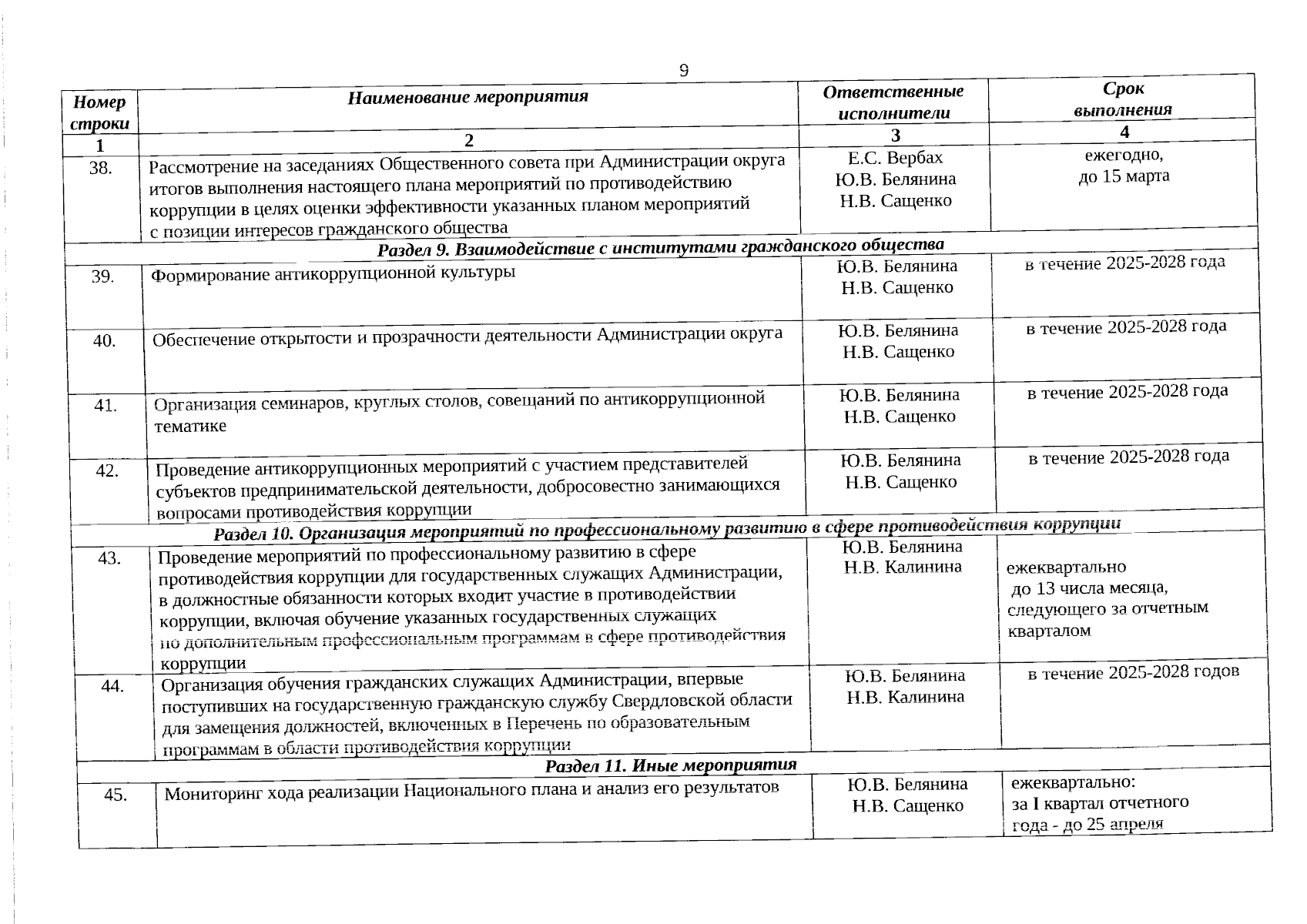 9

| Номер строки | Наименование мероприятия | Ответственные исполнители | Срок выполнения |
|---|---|---|---|
| 1 | 2 | 3 | 4 |
| 38. | Рассмотрение на заседаниях Общественного совета при Администрации округа итогов выполнения настоящего плана мероприятий по противодействию коррупции в целях оценки эффективности указанных планом мероприятий с позиции интересов гражданского общества | Е.С. Вербах Ю.В. Белянина Н.В. Сащенко | ежегодно, до 15 марта |
| Раздел 9. Взаимодействие с институтами гражданского общества | | | |
| 39. | Формирование антикоррупционной культуры | Ю.В. Белянина Н.В. Сащенко | в течение 2025-2028 года |
| 40. | Обеспечение открытости и прозрачности деятельности Администрации округа | Ю.В. Белянина Н.В. Сащенко | в течение 2025-2028 года |
| 41. | Организация семинаров, круглых столов, совещаний по антикоррупционной тематике | Ю.В. Белянина Н.В. Сащенко | в течение 2025-2028 года |
| 42. | Проведение антикоррупционных мероприятий с участием представителей субъектов предпринимательской деятельности, добросовестно занимающихся вопросами противодействия коррупции | Ю.В. Белянина Н.В. Сащенко | в течение 2025-2028 года |
| Раздел 10. Организация мероприятий по профессиональному развитию в сфере противодействия коррупции | | | |
| 43. | Проведение мероприятий по профессиональному развитию в сфере противодействия коррупции для государственных служащих Администрации, в должностные обязанности которых входит участие в противодействии коррупции, включая обучение указанных государственных служащих по дополнительным профессиональным программам в сфере противодействия коррупции | Ю.В. Белянина Н.В. Калинина | ежеквартально до 13 числа месяца, следующего за отчетным кварталом |
| 44. | Организация обучения гражданских служащих Администрации, впервые поступивших на государственную гражданскую службу Свердловской области для замещения должностей, включенных в Перечень по образовательным программам в области противодействия коррупции | Ю.В. Белянина Н.В. Калинина | в течение 2025-2028 годов |
| Раздел 11. Иные мероприятия | | | |
| 45. | Мониторинг хода реализации Национального плана и анализ его результатов | Ю.В. Белянина Н.В. Сащенко | ежеквартально: за I квартал отчетного года - до 25 апреля |